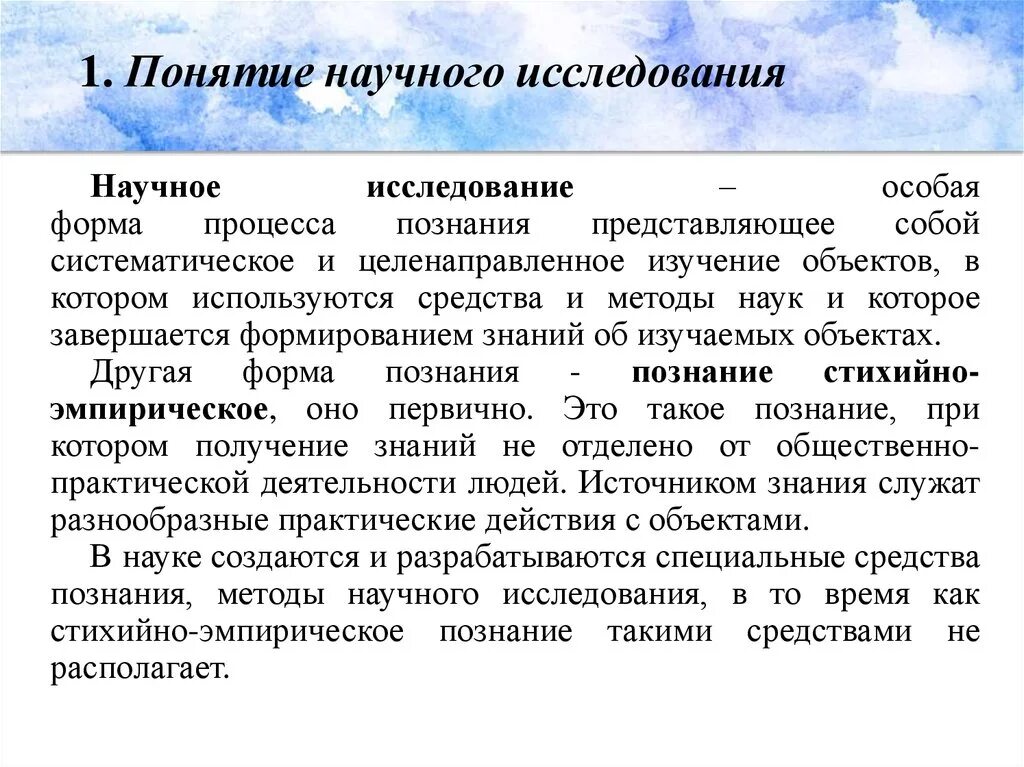 1. Понятие научного исследования

Научное исследование – особая форма процесса познания представляющее собой систематическое и целенаправленное изучение объектов, в котором используются средства и методы наук и которое завершается формированием знаний об изучаемых объектах.

Другая форма познания - познание стихийно-эмпирическое, оно первично. Это такое познание, при котором получение знаний не отделено от общественно-практической деятельности людей. Источником знания служат разнообразные практические действия с объектами.

В науке создаются и разрабатываются специальные средства познания, методы научного исследования, в то время как стихийно-эмпирическое познание такими средствами не располагает.